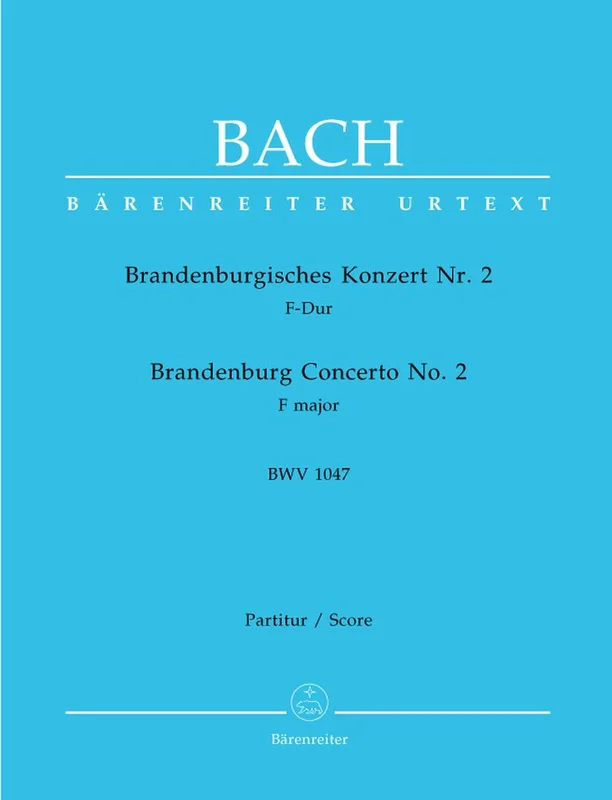 BACH

BÄRENREITER URTEXT

Brandenburgisches Konzert Nr. 2
F-Dur

Brandenburg Concerto No. 2
F major

BWV 1047

Partitur / Score

Bärenreiter